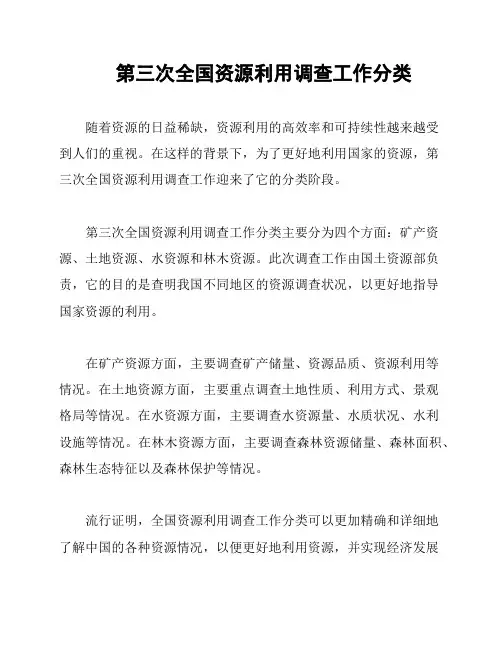 第三次全国资源利用调查工作分类

随着资源的日益稀缺，资源利用的高效率和可持续性越来越受到人们的重视。在这样的背景下，为了更好地利用国家的资源，第三次全国资源利用调查工作迎来了它的分类阶段。

第三次全国资源利用调查工作分类主要分为四个方面：矿产资源、土地资源、水资源和林木资源。此次调查工作由国土资源部负责，它的目的是查明我国不同地区的资源调查状况，以更好地指导国家资源的利用。

在矿产资源方面，主要调查矿产储量、资源品质、资源利用等情况。在土地资源方面，主要重点调查土地性质、利用方式、景观格局等情况。在水资源方面，主要调查水资源量、水质状况、水利设施等情况。在林木资源方面，主要调查森林资源储量、森林面积、森林生态特征以及森林保护等情况。

流行证明，全国资源利用调查工作分类可以更加精确和详细地了解中国的各种资源情况，以便更好地利用资源，并实现经济发展